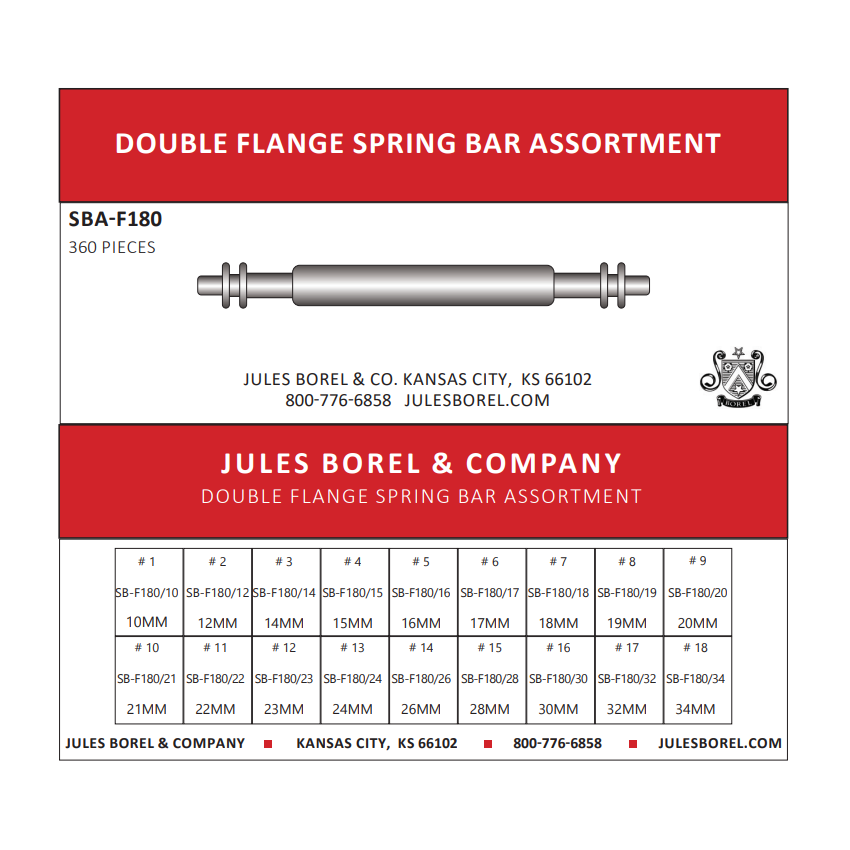 DOUBLE FLANGE SPRING BAR ASSORTMENT

SBA-F180
360 PIECES

JULES BOREL & CO. KANSAS CITY, KS 66102
800-776-6858 JULESBOREL.COM

BOREL

JULES BOREL & COMPANY
DOUBLE FLANGE SPRING BAR ASSORTMENT

| # 1 | # 2 | # 3 | # 4 | # 5 | # 6 | # 7 | # 8 | # 9 |
|---|---|---|---|---|---|---|---|---|
| SB-F180/10 | SB-F180/12 | SB-F180/14 | SB-F180/15 | SB-F180/16 | SB-F180/17 | SB-F180/18 | SB-F180/19 | SB-F180/20 |
| 10MM | 12MM | 14MM | 15MM | 16MM | 17MM | 18MM | 19MM | 20MM |
| # 10 | # 11 | # 12 | # 13 | # 14 | # 15 | # 16 | # 17 | # 18 |
| SB-F180/21 | SB-F180/22 | SB-F180/23 | SB-F180/24 | SB-F180/26 | SB-F180/28 | SB-F180/30 | SB-F180/32 | SB-F180/34 |
| 21MM | 22MM | 23MM | 24MM | 26MM | 28MM | 30MM | 32MM | 34MM |

JULES BOREL & COMPANY ■ KANSAS CITY, KS 66102 ■ 800-776-6858 ■ JULESBOREL.COM